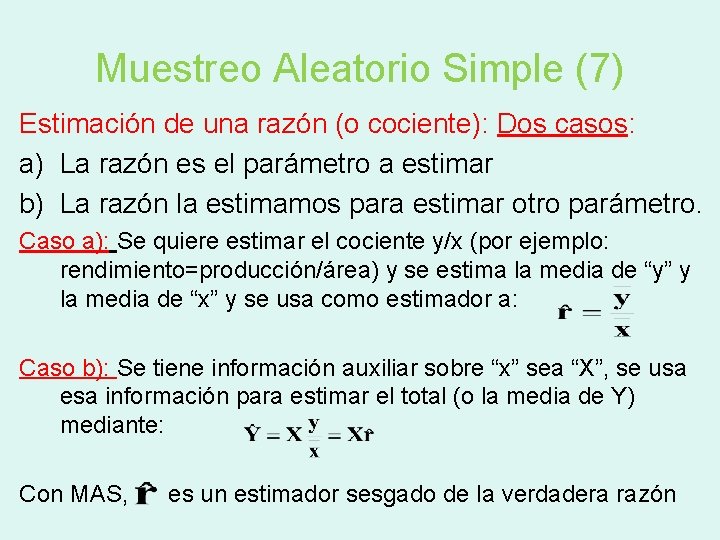 Muestreo Aleatorio Simple (7)

Estimación de una razón (o cociente): Dos casos:

a) La razón es el parámetro a estimar

b) La razón la estimamos para estimar otro parámetro.

Caso a): Se quiere estimar el cociente y/x (por ejemplo: rendimiento=producción/área) y se estima la media de “y” y la media de “x” y se usa como estimador a: $\hat{r} = \frac{\bar{y}}{\bar{x}}$

Caso b): Se tiene información auxiliar sobre “x” sea “X”, se usa esa información para estimar el total (o la media de Y) mediante: $\hat{Y} = X\frac{\bar{y}}{\bar{x}} = X\hat{r}$

Con MAS, $\hat{r}$ es un estimador sesgado de la verdadera razón